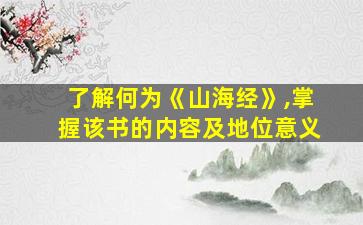 了解何为《山海经》,掌握该书的内容及地位意义